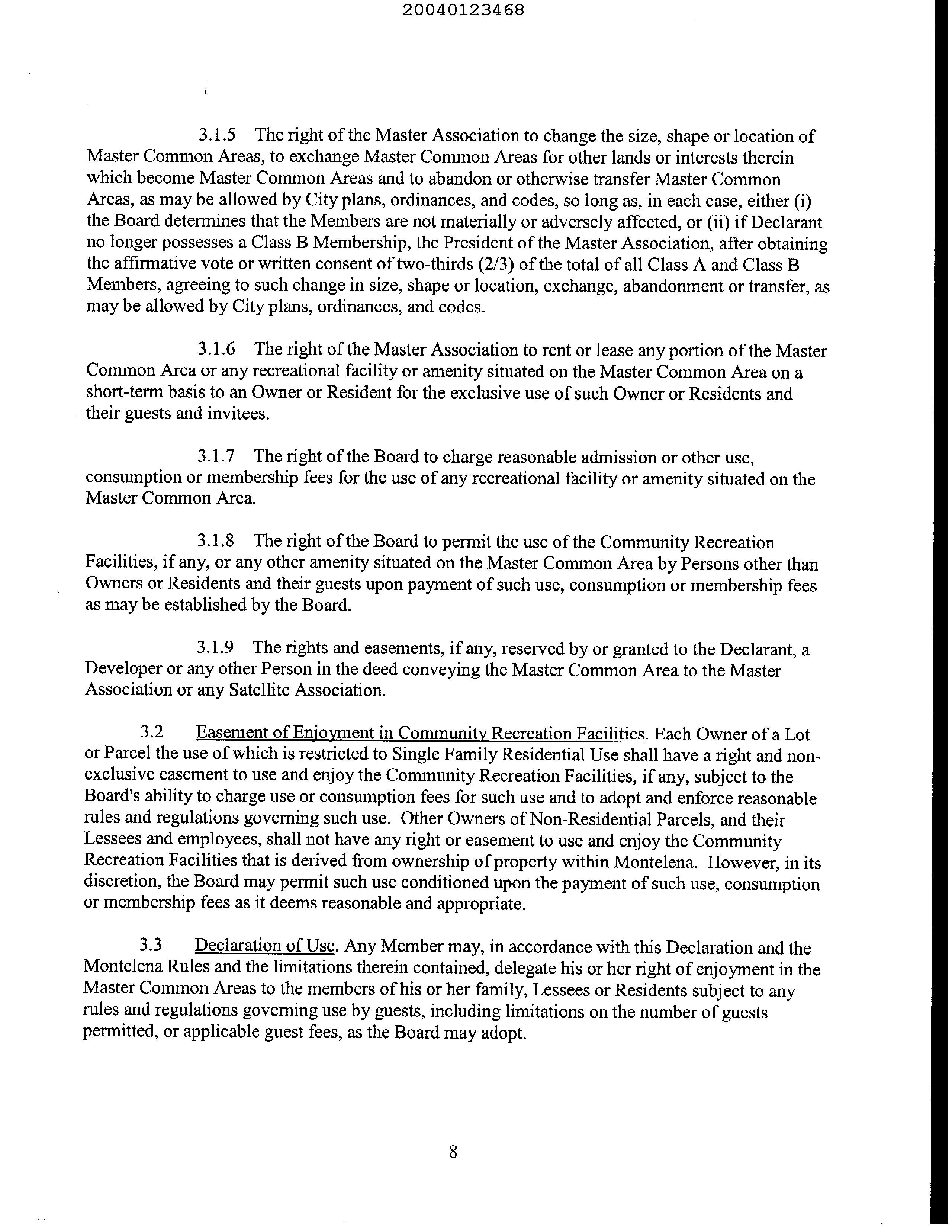 20040123468

3.1.5 The right of the Master Association to change the size, shape or location of Master Common Areas, to exchange Master Common Areas for other lands or interests therein which become Master Common Areas and to abandon or otherwise transfer Master Common Areas, as may be allowed by City plans, ordinances, and codes, so long as, in each case, either (i) the Board determines that the Members are not materially or adversely affected, or (ii) if Declarant no longer possesses a Class B Membership, the President of the Master Association, after obtaining the affirmative vote or written consent of two-thirds (2/3) of the total of all Class A and Class B Members, agreeing to such change in size, shape or location, exchange, abandonment or transfer, as may be allowed by City plans, ordinances, and codes.

3.1.6 The right of the Master Association to rent or lease any portion of the Master Common Area or any recreational facility or amenity situated on the Master Common Area on a short-term basis to an Owner or Resident for the exclusive use of such Owner or Residents and their guests and invitees.

3.1.7 The right of the Board to charge reasonable admission or other use, consumption or membership fees for the use of any recreational facility or amenity situated on the Master Common Area.

3.1.8 The right of the Board to permit the use of the Community Recreation Facilities, if any, or any other amenity situated on the Master Common Area by Persons other than Owners or Residents and their guests upon payment of such use, consumption or membership fees as may be established by the Board.

3.1.9 The rights and easements, if any, reserved by or granted to the Declarant, a Developer or any other Person in the deed conveying the Master Common Area to the Master Association or any Satellite Association.

3.2 Easement of Enjoyment in Community Recreation Facilities. Each Owner of a Lot or Parcel the use of which is restricted to Single Family Residential Use shall have a right and non-exclusive easement to use and enjoy the Community Recreation Facilities, if any, subject to the Board's ability to charge use or consumption fees for such use and to adopt and enforce reasonable rules and regulations governing such use. Other Owners of Non-Residential Parcels, and their Lessees and employees, shall not have any right or easement to use and enjoy the Community Recreation Facilities that is derived from ownership of property within Montelena. However, in its discretion, the Board may permit such use conditioned upon the payment of such use, consumption or membership fees as it deems reasonable and appropriate.

3.3 Declaration of Use. Any Member may, in accordance with this Declaration and the Montelena Rules and the limitations therein contained, delegate his or her right of enjoyment in the Master Common Areas to the members of his or her family, Lessees or Residents subject to any rules and regulations governing use by guests, including limitations on the number of guests permitted, or applicable guest fees, as the Board may adopt.

8